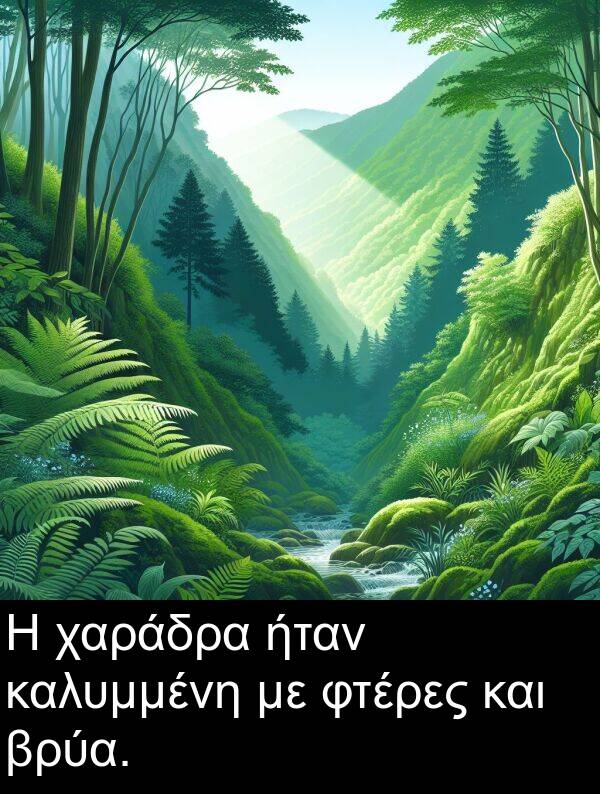 Η χαράδρα ήταν καλυμμένη με φτέρες και βρύα.